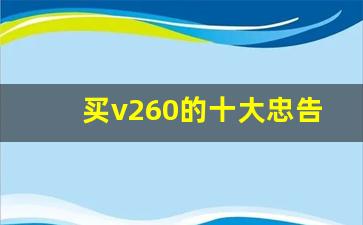 买v260的十大忠告